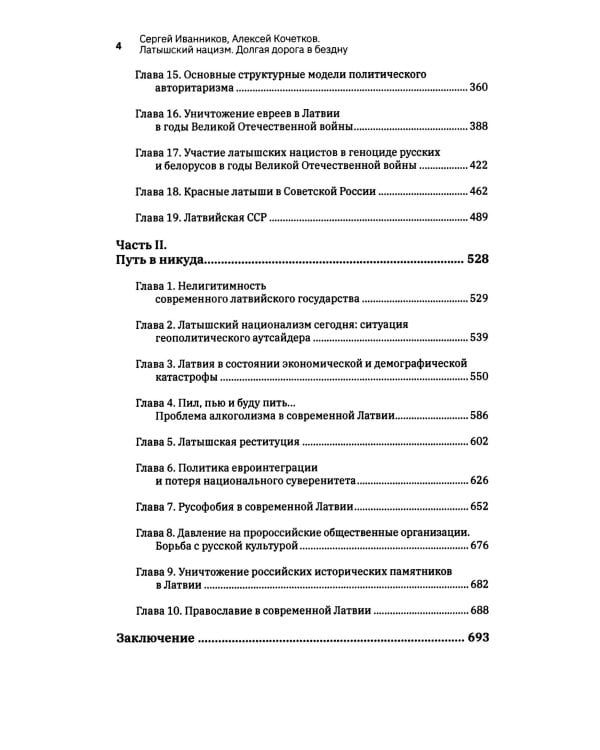 4 Сергей Иванников, Алексей Кочетков.
Латышский нацизм. Долгая дорога в бездну

Глава 15. Основные структурные модели политического авторитаризма 360

Глава 16. Уничтожение евреев в Латвии в годы Великой Отечественной войны 388

Глава 17. Участие латышских нацистов в геноциде русских и белорусов в годы Великой Отечественной войны 422

Глава 18. Красные латыши в Советской России 462

Глава 19. Латвийская ССР 489

Часть II.
Путь в никуда 528

Глава 1. Нелигитимность современного латвийского государства 529

Глава 2. Латышский национализм сегодня: ситуация геополитического аутсайдера 539

Глава 3. Латвия в состоянии экономической и демографической катастрофы 550

Глава 4. Пил, пью и буду пить...
Проблема алкоголизма в современной Латвии 586

Глава 5. Латышская реституция 602

Глава 6. Политика евроинтеграции и потеря национального суверенитета 626

Глава 7. Русофобия в современной Латвии 652

Глава 8. Давление на пророссийские общественные организации. Борьба с русской культурой 676

Глава 9. Уничтожение российских исторических памятников в Латвии 682

Глава 10. Православие в современной Латвии 688

Заключение 693